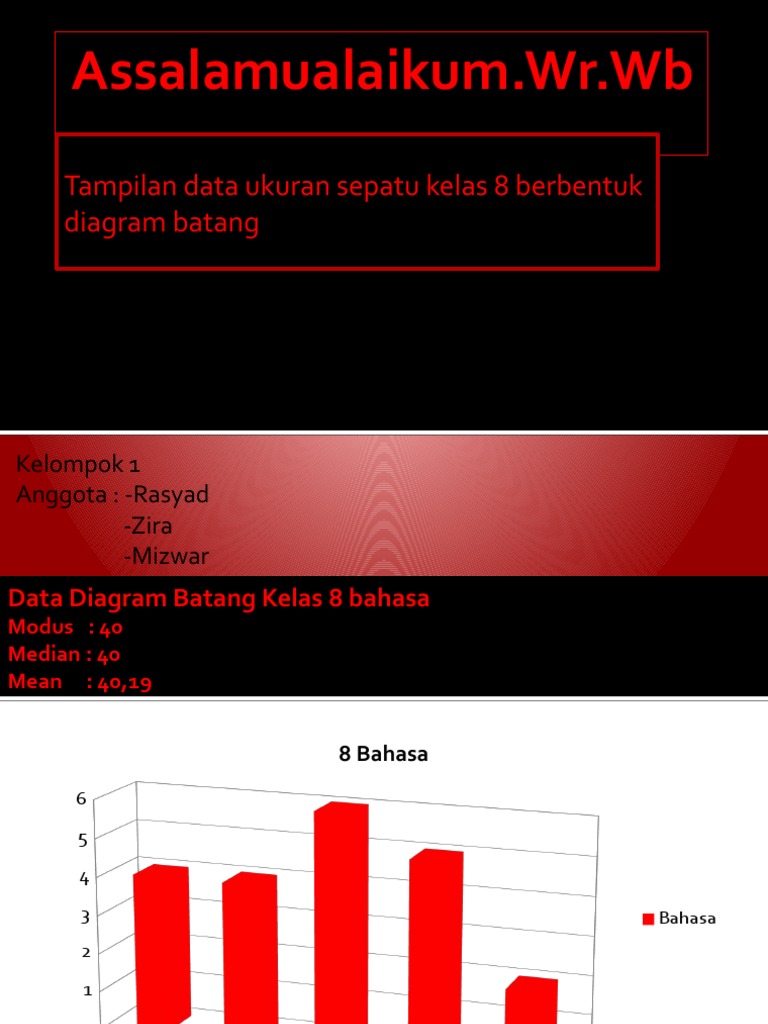 Assalamualaikum.Wr.Wb

Tampilan data ukuran sepatu kelas 8 berbentuk diagram batang

Kelompok 1
Anggota : -Rasyad
-Zira
-Mizwar

Data Diagram Batang Kelas 8 bahasa
Modus : 40
Median : 40
Mean : 40,19

8 Bahasa

6
5
4
3
2
1

Bahasa